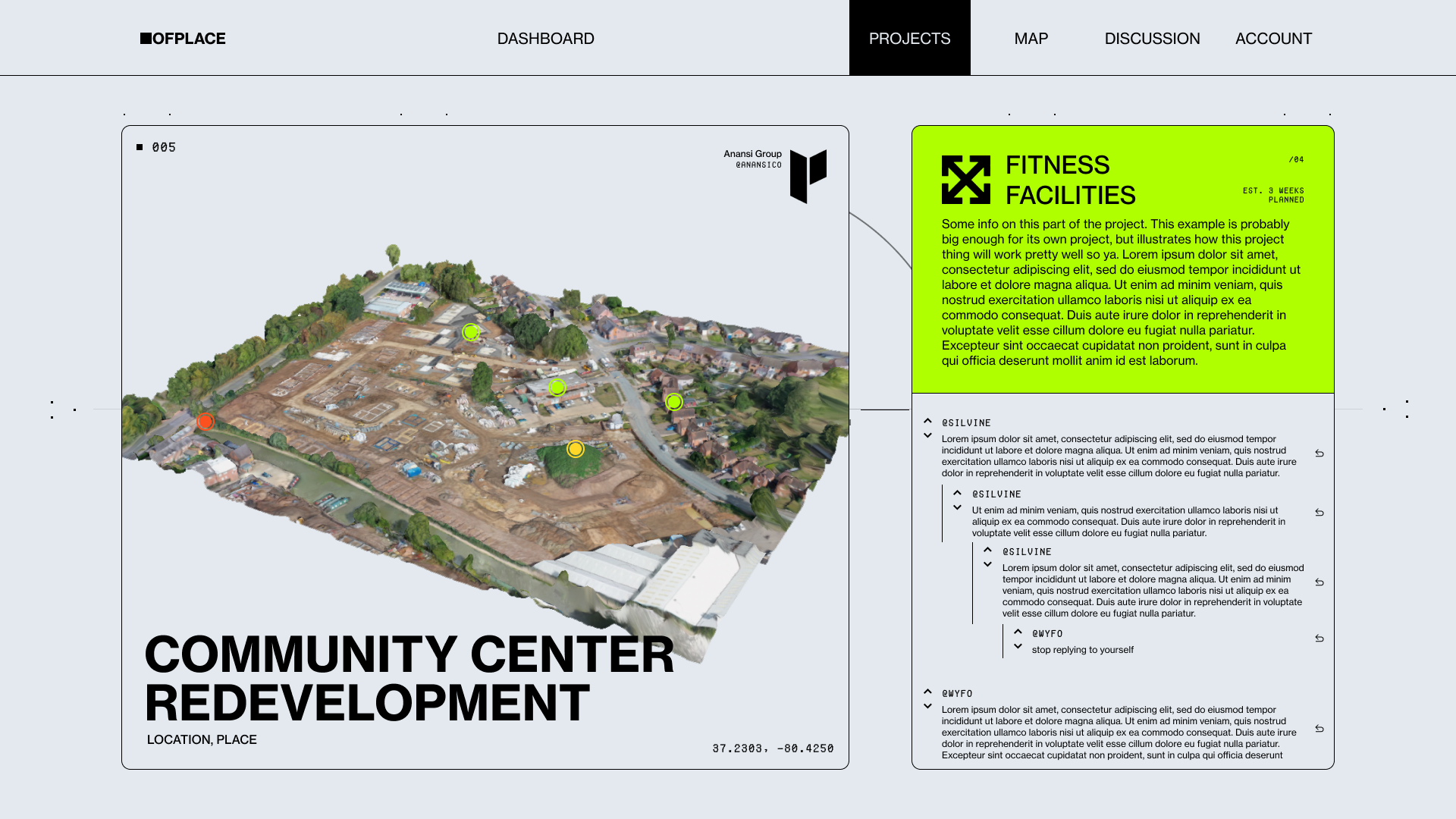 OFPLACE
DASHBOARD
PROJECTS
MAP
DISCUSSION
ACCOUNT

005

Anansi Group
@ANANSICO

COMMUNITY CENTER REDEVELOPMENT
LOCATION, PLACE
37.2303, -80.4250

FITNESS FACILITIES
/04
EST. 3 WEEKS PLANNED

Some info on this part of the project. This example is probably big enough for its own project, but illustrates how this project thing will work pretty well so ya. Lorem ipsum dolor sit amet, consectetur adipiscing elit, sed do eiusmod tempor incididunt ut labore et dolore magna aliqua. Ut enim ad minim veniam, quis nostrud exercitation ullamco laboris nisi ut aliquip ex ea commodo consequat. Duis aute irure dolor in reprehenderit in voluptate velit esse cillum dolore eu fugiat nulla pariatur. Excepteur sint occaecat cupidatat non proident, sunt in culpa qui officia deserunt mollit anim id est laborum.

@SILVINE
Lorem ipsum dolor sit amet, consectetur adipiscing elit, sed do eiusmod tempor incididunt ut labore et dolore magna aliqua. Ut enim ad minim veniam, quis nostrud exercitation ullamco laboris nisi ut aliquip ex ea commodo consequat. Duis aute irure dolor in reprehenderit in voluptate velit esse cillum dolore eu fugiat nulla pariatur.

@SILVINE
Ut enim ad minim veniam, quis nostrud exercitation ullamco laboris nisi ut aliquip ex ea commodo consequat. Duis aute irure dolor in reprehenderit in voluptate velit esse cillum dolore eu fugiat nulla pariatur.

@SILVINE
Lorem ipsum dolor sit amet, consectetur adipiscing elit, sed do eiusmod tempor incididunt ut labore et dolore magna aliqua. Ut enim ad minim veniam, quis nostrud exercitation ullamco laboris nisi ut aliquip ex ea commodo consequat. Duis aute irure dolor in reprehenderit in voluptate velit esse cillum dolore eu fugiat nulla pariatur.

@WYFO
stop replying to yourself

@WYFO
Lorem ipsum dolor sit amet, consectetur adipiscing elit, sed do eiusmod tempor incididunt ut labore et dolore magna aliqua. Ut enim ad minim veniam, quis nostrud exercitation ullamco laboris nisi ut aliquip ex ea commodo consequat. Duis aute irure dolor in reprehenderit in voluptate velit esse cillum dolore eu fugiat nulla pariatur. Excepteur sint occaecat cupidatat non proident, sunt in culpa qui officia deserunt